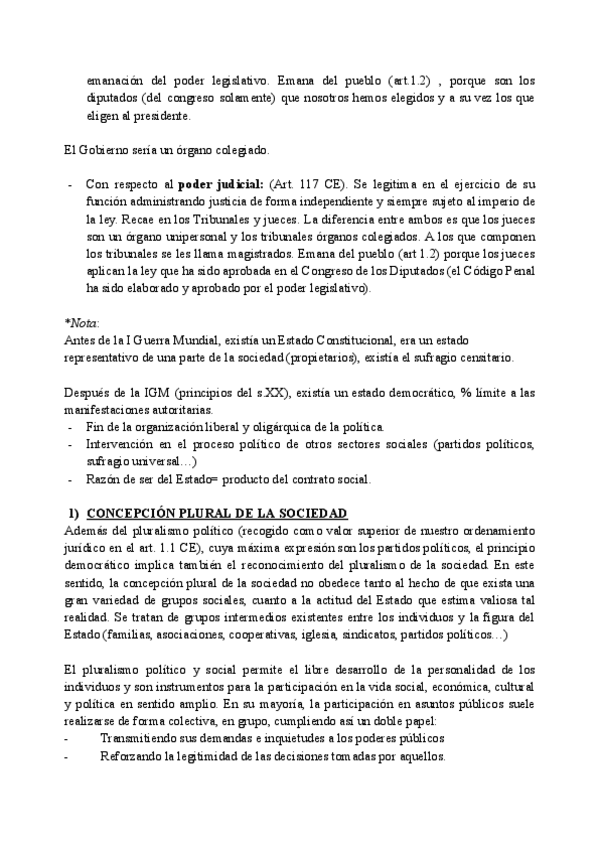 emanación del poder legislativo. Emana del pueblo (art.1.2) , porque son los diputados (del congreso solamente) que nosotros hemos elegidos y a su vez los que eligen al presidente.

El Gobierno sería un órgano colegiado.

- Con respecto al **poder judicial:** (Art. 117 CE). Se legitima en el ejercicio de su función administrando justicia de forma independiente y siempre sujeto al imperio de la ley. Recae en los Tribunales y jueces. La diferencia entre ambos es que los jueces son un órgano unipersonal y los tribunales órganos colegiados. A los que componen los tribunales se les llama magistrados. Emana del pueblo (art 1.2) porque los jueces aplican la ley que ha sido aprobada en el Congreso de los Diputados (el Código Penal ha sido elaborado y aprobado por el poder legislativo).

*Nota:
Antes de la I Guerra Mundial, existía un Estado Constitucional, era un estado representativo de una parte de la sociedad (propietarios), existía el sufragio censitario.

Después de la IGM (principios del s.XX), existía un estado democrático, % límite a las manifestaciones autoritarias.
- Fin de la organización liberal y oligárquica de la política.
- Intervención en el proceso político de otros sectores sociales (partidos políticos, sufragio universal…)
- Razón de ser del Estado= producto del contrato social.

1) CONCEPCIÓN PLURAL DE LA SOCIEDAD
Además del pluralismo político (recogido como valor superior de nuestro ordenamiento jurídico en el art. 1.1 CE), cuya máxima expresión son los partidos políticos, el principio democrático implica también el reconocimiento del pluralismo de la sociedad. En este sentido, la concepción plural de la sociedad no obedece tanto al hecho de que exista una gran variedad de grupos sociales, cuanto a la actitud del Estado que estima valiosa tal realidad. Se tratan de grupos intermedios existentes entre los individuos y la figura del Estado (familias, asociaciones, cooperativas, iglesia, sindicatos, partidos políticos…)

El pluralismo político y social permite el libre desarrollo de la personalidad de los individuos y son instrumentos para la participación en la vida social, económica, cultural y política en sentido amplio. En su mayoría, la participación en asuntos públicos suele realizarse de forma colectiva, en grupo, cumpliendo así un doble papel:
- Transmitiendo sus demandas e inquietudes a los poderes públicos
- Reforzando la legitimidad de las decisiones tomadas por aquellos.